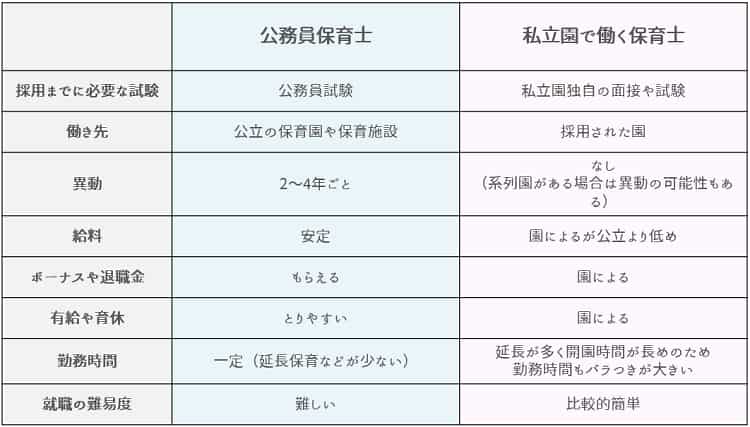 | | 公務員保育士 | 私立園で働く保育士 |
|---|---|---|
| 採用までに必要な試験 | 公務員試験 | 私立園独自の面接や試験 |
| 働き先 | 公立の保育園や保育施設 | 採用された園 |
| 異動 | 2〜4年ごと | なし（系列園がある場合は異動の可能性もある） |
| 給料 | 安定 | 園によるが公立より低め |
| ボーナスや退職金 | もらえる | 園による |
| 有給や育休 | とりやすい | 園による |
| 勤務時間 | 一定（延長保育などが少ない） | 延長が多く開園時間が長めのため勤務時間もバラつきが大きい |
| 就職の難易度 | 難しい | 比較的簡単 |